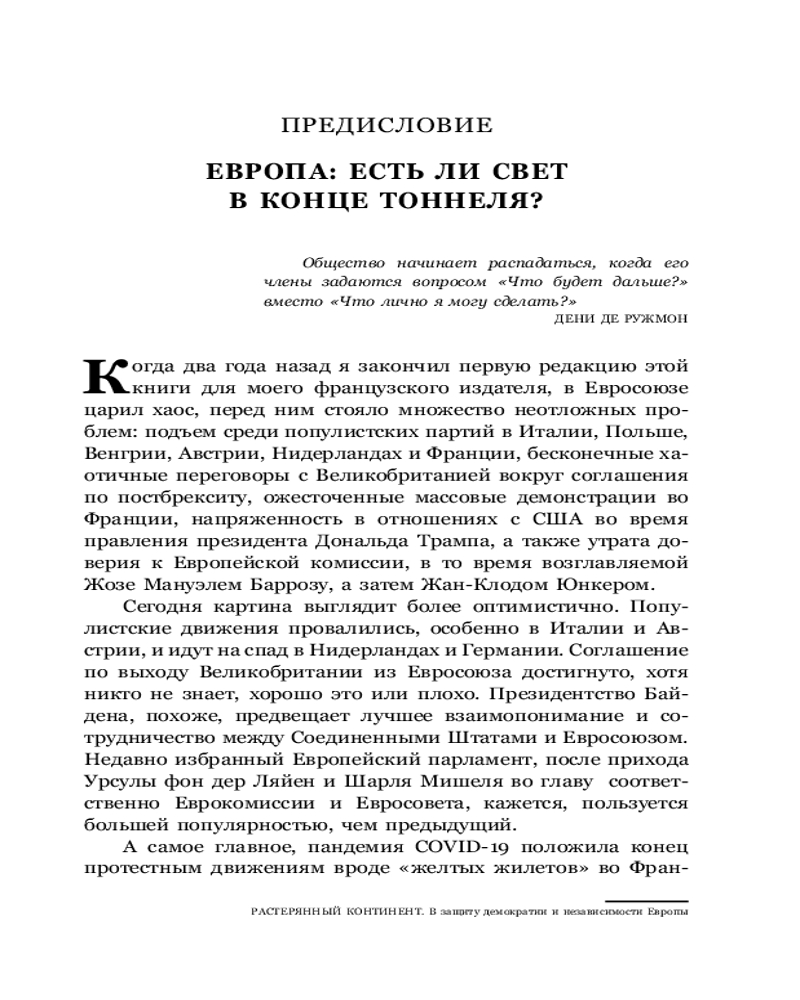 ПРЕДИСЛОВИЕ

ЕВРОПА: ЕСТЬ ЛИ СВЕТ В КОНЦЕ ТОННЕЛЯ?

Общество начинает распадаться, когда его члены задаются вопросом «Что будет дальше?» вместо «Что лично я могу сделать?»
ДЕНИ ДЕ РУЖМОН

Когда два года назад я закончил первую редакцию этой книги для моего французского издателя, в Евросоюзе царил хаос, перед ним стояло множество неотложных проблем: подъем среди популистских партий в Италии, Польше, Венгрии, Австрии, Нидерландах и Франции, бесконечные хаотичные переговоры с Великобританией вокруг соглашения по постбрекситу, ожесточенные массовые демонстрации во Франции, напряженность в отношениях с США во время правления президента Дональда Трампа, а также утрата доверия к Европейской комиссии, в то время возглавляемой Жозе Мануэлем Баррозу, а затем Жан-Клодом Юнкером.

Сегодня картина выглядит более оптимистично. Популистские движения провалились, особенно в Италии и Австрии, и идут на спад в Нидерландах и Германии. Соглашение по выходу Великобритании из Евросоюза достигнуто, хотя никто не знает, хорошо это или плохо. Президентство Байдена, похоже, предвещает лучшее взаимопонимание и сотрудничество между Соединенными Штатами и Евросоюзом. Недавно избранный Европейский парламент, после прихода Урсулы фон дер Ляйен и Шарля Мишеля во главу соответственно Еврокомиссии и Евросовета, кажется, пользуется большей популярностью, чем предыдущий.

А самое главное, пандемия COVID-19 положила конец протестным движениям вроде «желтых жилетов» во Фран-

РАСТЕРЯННЫЙ КОНТИНЕНТ. В защиту демократии и независимости Европы